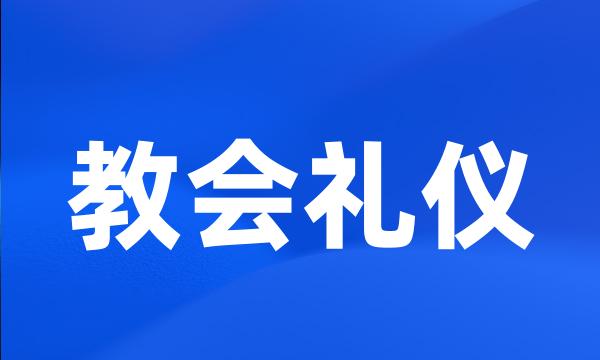 教会礼仪